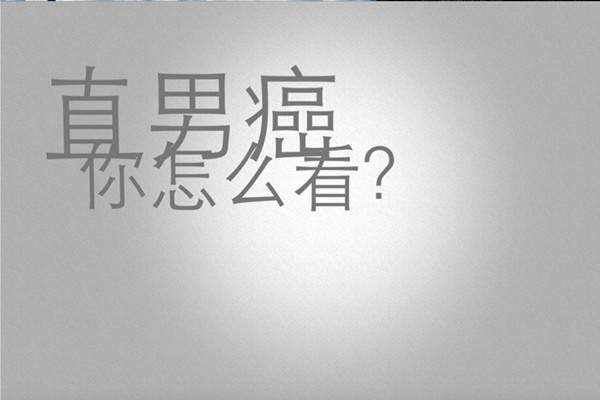 直男癌
你怎么看?